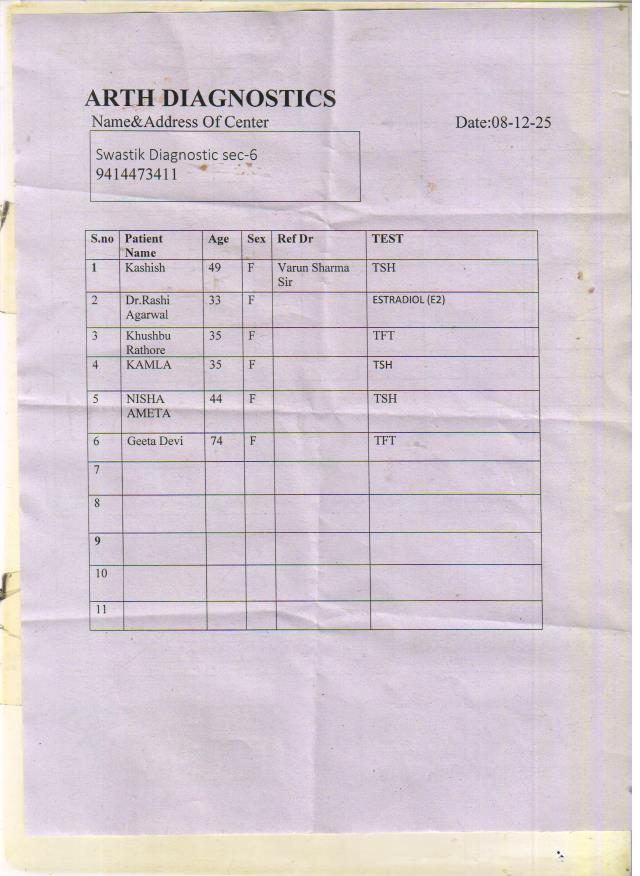 ARTH DIAGNOSTICS

Name&Address Of Center

Date:08-12-25

Swastik Diagnostic sec-6
9414473411

| S.no | Patient Name | Age | Sex | Ref Dr | TEST |
|---|---|---|---|---|---|
| 1 | Kashish | 49 | F | Varun Sharma Sir | TSH |
| 2 | Dr.Rashi Agarwal | 33 | F | | ESTRADIOL (E2) |
| 3 | Khushbu Rathore | 35 | F | | TFT |
| 4 | KAMLA | 35 | F | | TSH |
| 5 | NISHA AMETA | 44 | F | | TSH |
| 6 | Geeta Devi | 74 | F | | TFT |
| 7 | | | | | |
| 8 | | | | | |
| 9 | | | | | |
| 10 | | | | | |
| 11 | | | | | |